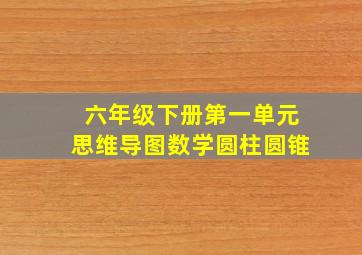 六年级下册第一单元
思维导图数学圆柱圆锥